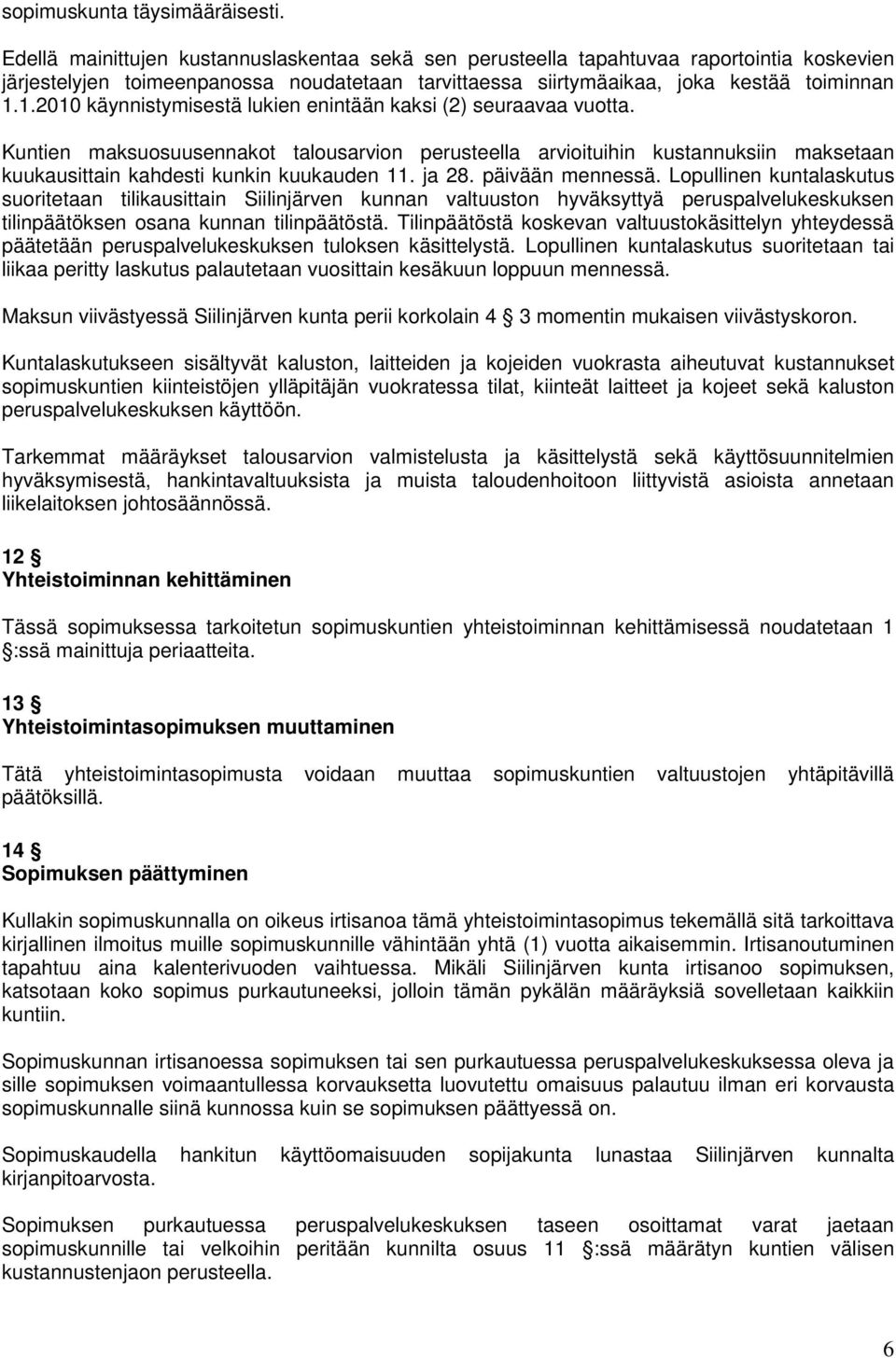 sopimuskunta täysimääräisesti.

Edellä mainittujen kustannuslaskentaa sekä sen perusteella tapahtuvaa raportointia koskevien järjestelyjen toimeenpanossa noudatetaan tarvittaessa siirtymäaikaa, joka kestää toiminnan 1.1.2010 käynnistymisestä lukien enintään kaksi (2) seuraavaa vuotta.

Kuntien maksuosuusennakot talousarvion perusteella arvioituihin kustannuksiin maksetaan kuukausittain kahdesti kunkin kuukauden 11. ja 28. päivään mennessä. Lopullinen kuntalaskutus suoritetaan tilikausittain Siilinjärven kunnan valtuuston hyväksyttyä peruspalvelukeskuksen tilinpäätöksen osana kunnan tilinpäätöstä. Tilinpäätöstä koskevan valtuustokäsittelyn yhteydessä päätetään peruspalvelukeskuksen tuloksen käsittelystä. Lopullinen kuntalaskutus suoritetaan tai liikaa peritty laskutus palautetaan vuosittain kesäkuun loppuun mennessä.

Maksun viivästyessä Siilinjärven kunta perii korkolain 4 § 3 momentin mukaisen viivästyskoron.

Kuntalaskutukseen sisältyvät kaluston, laitteiden ja kojeiden vuokrasta aiheutuvat kustannukset sopimuskuntien kiinteistöjen ylläpitäjän vuokratessa tilat, kiinteät laitteet ja kojeet sekä kaluston peruspalvelukeskuksen käyttöön.

Tarkemmat määräykset talousarvion valmistelusta ja käsittelystä sekä käyttösuunnitelmien hyväksymisestä, hankintavaltuuksista ja muista taloudenhoitoon liittyvistä asioista annetaan liikelaitoksen johtosäännössä.

12 §
Yhteistoiminnan kehittäminen

Tässä sopimuksessa tarkoitetun sopimuskuntien yhteistoiminnan kehittämisessä noudatetaan 1 §:ssä mainittuja periaatteita.

13 §
Yhteistoimintasopimuksen muuttaminen

Tätä yhteistoimintasopimusta voidaan muuttaa sopimuskuntien valtuustojen yhtäpitävillä päätöksillä.

14 §
Sopimuksen päättyminen

Kullakin sopimuskunnalla on oikeus irtisanoa tämä yhteistoimintasopimus tekemällä sitä tarkoittava kirjallinen ilmoitus muille sopimuskunnille vähintään yhtä (1) vuotta aikaisemmin. Irtisanoutuminen tapahtuu aina kalenterivuoden vaihtuessa. Mikäli Siilinjärven kunta irtisanoo sopimuksen, katsotaan koko sopimus purkautuneeksi, jolloin tämän pykälän määräyksiä sovelletaan kaikkiin kuntiin.

Sopimuskunnan irtisanoessa sopimuksen tai sen purkautuessa peruspalvelukeskuksessa oleva ja sille sopimuksen voimaantullessa korvauksetta luovutettu omaisuus palautuu ilman eri korvausta sopimuskunnalle siinä kunnossa kuin se sopimuksen päättyessä on.

Sopimuskaudella hankitun käyttöomaisuuden sopijakunta lunastaa Siilinjärven kunnalta kirjanpitoarvosta.

Sopimuksen purkautuessa peruspalvelukeskuksen taseen osoittamat varat jaetaan sopimuskunnille tai velkoihin peritään kunnilta osuus 11 §:ssä määrätyn kuntien välisen kustannustenjaon perusteella.

6